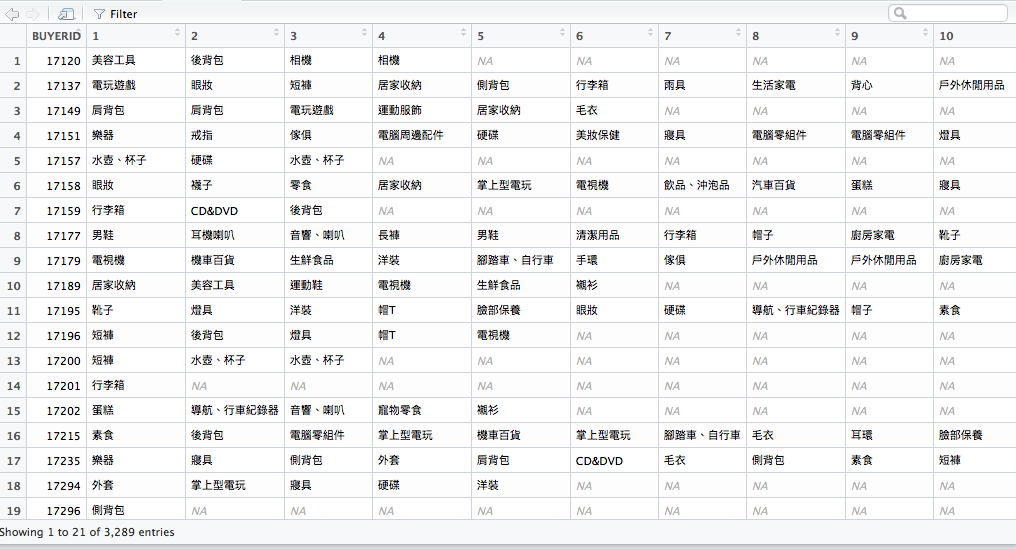 Filter

| | BUYERID | 1 | 2 | 3 | 4 | 5 | 6 | 7 | 8 | 9 | 10 |
|---|---|---|---|---|---|---|---|---|---|---|---|
| 1 | 17120 | 美容工具 | 後背包 | 相機 | 相機 | NA | NA | NA | NA | NA | NA |
| 2 | 17137 | 電玩遊戲 | 眼妝 | 短褲 | 居家收納 | 側背包 | 行李箱 | 雨具 | 生活家電 | 背心 | 戶外休閒用品 |
| 3 | 17149 | 肩背包 | 肩背包 | 電玩遊戲 | 運動服飾 | 居家收納 | 毛衣 | NA | NA | NA | NA |
| 4 | 17151 | 樂器 | 戒指 | 傢俱 | 電腦周邊配件 | 硬碟 | 美妝保健 | 寢具 | 電腦零組件 | 電腦零組件 | 燈具 |
| 5 | 17157 | 水壺、杯子 | 硬碟 | 水壺、杯子 | NA | NA | NA | NA | NA | NA | NA |
| 6 | 17158 | 眼妝 | 襪子 | 零食 | 居家收納 | 掌上型電玩 | 電視機 | 飲品、沖泡品 | 汽車百貨 | 蛋糕 | 寢具 |
| 7 | 17159 | 行李箱 | CD&DVD | 後背包 | NA | NA | NA | NA | NA | NA | NA |
| 8 | 17177 | 男鞋 | 耳機喇叭 | 音響、喇叭 | 長褲 | 男鞋 | 清潔用品 | 行李箱 | 帽子 | 廚房家電 | 靴子 |
| 9 | 17179 | 電視機 | 機車百貨 | 生鮮食品 | 洋裝 | 腳踏車、自行車 | 手環 | 傢俱 | 戶外休閒用品 | 戶外休閒用品 | 廚房家電 |
| 10 | 17189 | 居家收納 | 美容工具 | 運動鞋 | 電視機 | 生鮮食品 | 襯衫 | NA | NA | NA | NA |
| 11 | 17195 | 靴子 | 燈具 | 洋裝 | 帽T | 臉部保養 | 眼妝 | 硬碟 | 導航、行車紀錄器 | 帽子 | 素食 |
| 12 | 17196 | 短褲 | 後背包 | 燈具 | 帽T | 電視機 | NA | NA | NA | NA | NA |
| 13 | 17200 | 短褲 | 水壺、杯子 | 水壺、杯子 | NA | NA | NA | NA | NA | NA | NA |
| 14 | 17201 | 行李箱 | NA | NA | NA | NA | NA | NA | NA | NA | NA |
| 15 | 17202 | 蛋糕 | 導航、行車紀錄器 | 音響、喇叭 | 寵物零食 | 襯衫 | NA | NA | NA | NA | NA |
| 16 | 17215 | 素食 | 後背包 | 電腦零組件 | 掌上型電玩 | 機車百貨 | 掌上型電玩 | 腳踏車、自行車 | 毛衣 | 耳環 | 臉部保養 |
| 17 | 17235 | 樂器 | 寢具 | 側背包 | 外套 | 肩背包 | CD&DVD | 毛衣 | 側背包 | 素食 | 短褲 |
| 18 | 17294 | 外套 | 掌上型電玩 | 寢具 | 硬碟 | 洋裝 | NA | NA | NA | NA | NA |
| 19 | 17296 | 側背包 | NA | NA | NA | NA | NA | NA | NA | NA | NA |

Showing 1 to 21 of 3,289 entries